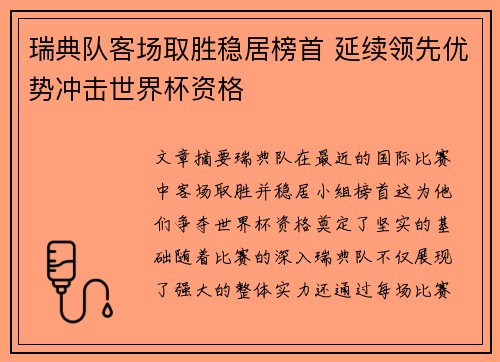 瑞典队客场取胜稳居榜首 延续领先优势冲击世界杯资格

文章摘要瑞典队在最近的国际比赛中客场取胜并稳居小组榜首这为他们争夺世界杯资格奠定了坚实的基础随着比赛的深入瑞典队不仅展现了强大的整体实力还通过每场比赛